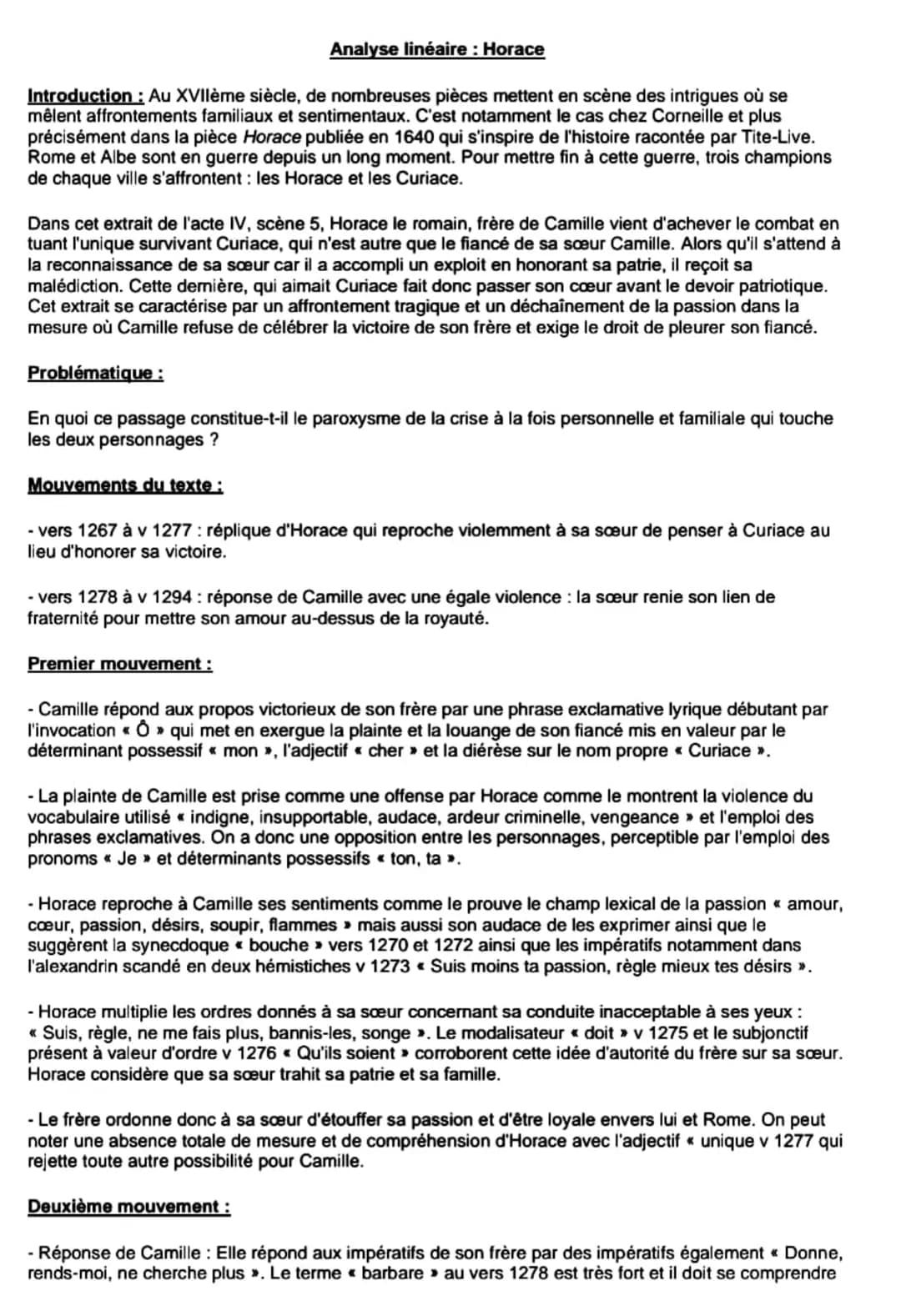 Analyse linéaire : Horace

Introduction : Au XVIIème siècle, de nombreuses pièces mettent en scène des intrigues où se mêlent affrontements familiaux et sentimentaux. C'est notamment le cas chez Corneille et plus précisément dans la pièce Horace publiée en 1640 qui s'inspire de l'histoire racontée par Tite-Live. Rome et Albe sont en guerre depuis un long moment. Pour mettre fin à cette guerre, trois champions de chaque ville s'affrontent : les Horace et les Curiace.

Dans cet extrait de l'acte IV, scène 5, Horace le romain, frère de Camille vient d'achever le combat en tuant l'unique survivant Curiace, qui n'est autre que le fiancé de sa sœur Camille. Alors qu'il s'attend à la reconnaissance de sa sœur car il a accompli un exploit en honorant sa patrie, il reçoit sa malédiction. Cette dernière, qui aimait Curiace fait donc passer son cœur avant le devoir patriotique. Cet extrait se caractérise par un affrontement tragique et un déchaînement de la passion dans la mesure où Camille refuse de célébrer la victoire de son frère et exige le droit de pleurer son fiancé.

Problématique :

En quoi ce passage constitue-t-il le paroxysme de la crise à la fois personnelle et familiale qui touche les deux personnages ?

Mouvements du texte :

- vers 1267 à v 1277 : réplique d'Horace qui reproche violemment à sa sœur de penser à Curiace au lieu d'honorer sa victoire.

- vers 1278 à v 1294 : réponse de Camille avec une égale violence : la sœur renie son lien de fraternité pour mettre son amour au-dessus de la royauté.

Premier mouvement :

- Camille répond aux propos victorieux de son frère par une phrase exclamative lyrique débutant par l'invocation « Ô » qui met en exergue la plainte et la louange de son fiancé mis en valeur par le déterminant possessif « mon », l'adjectif « cher » et la diérèse sur le nom propre « Curiace ».

- La plainte de Camille est prise comme une offense par Horace comme le montrent la violence du vocabulaire utilisé « indigne, insupportable, audace, ardeur criminelle, vengeance » et l'emploi des phrases exclamatives. On a donc une opposition entre les personnages, perceptible par l'emploi des pronoms « Je » et déterminants possessifs « ton, ta ».

- Horace reproche à Camille ses sentiments comme le prouve le champ lexical de la passion « amour, cœur, passion, désirs, soupir, flammes » mais aussi son audace de les exprimer ainsi que le suggèrent la synecdoque « bouche » vers 1270 et 1272 ainsi que les impératifs notamment dans l'alexandrin scandé en deux hémistiches v 1273 « Suis moins ta passion, règle mieux tes désirs ».

- Horace multiplie les ordres donnés à sa sœur concernant sa conduite inacceptable à ses yeux : « Suis, règle, ne me fais plus, bannis-les, songe ». Le modalisateur « doit » v 1275 et le subjonctif présent à valeur d'ordre v 1276 « Qu'ils soient » corroborent cette idée d'autorité du frère sur sa sœur. Horace considère que sa sœur trahit sa patrie et sa famille.

- Le frère ordonne donc à sa sœur d'étouffer sa passion et d'être loyale envers lui et Rome. On peut noter une absence totale de mesure et de compréhension d'Horace avec l'adjectif « unique v 1277 qui rejette toute autre possibilité pour Camille.

Deuxième mouvement :

- Réponse de Camille : Elle répond aux impératifs de son frère par des impératifs également « Donne, rends-moi, ne cherche plus ». Le terme « barbare » au vers 1278 est très fort et il doit se comprendre